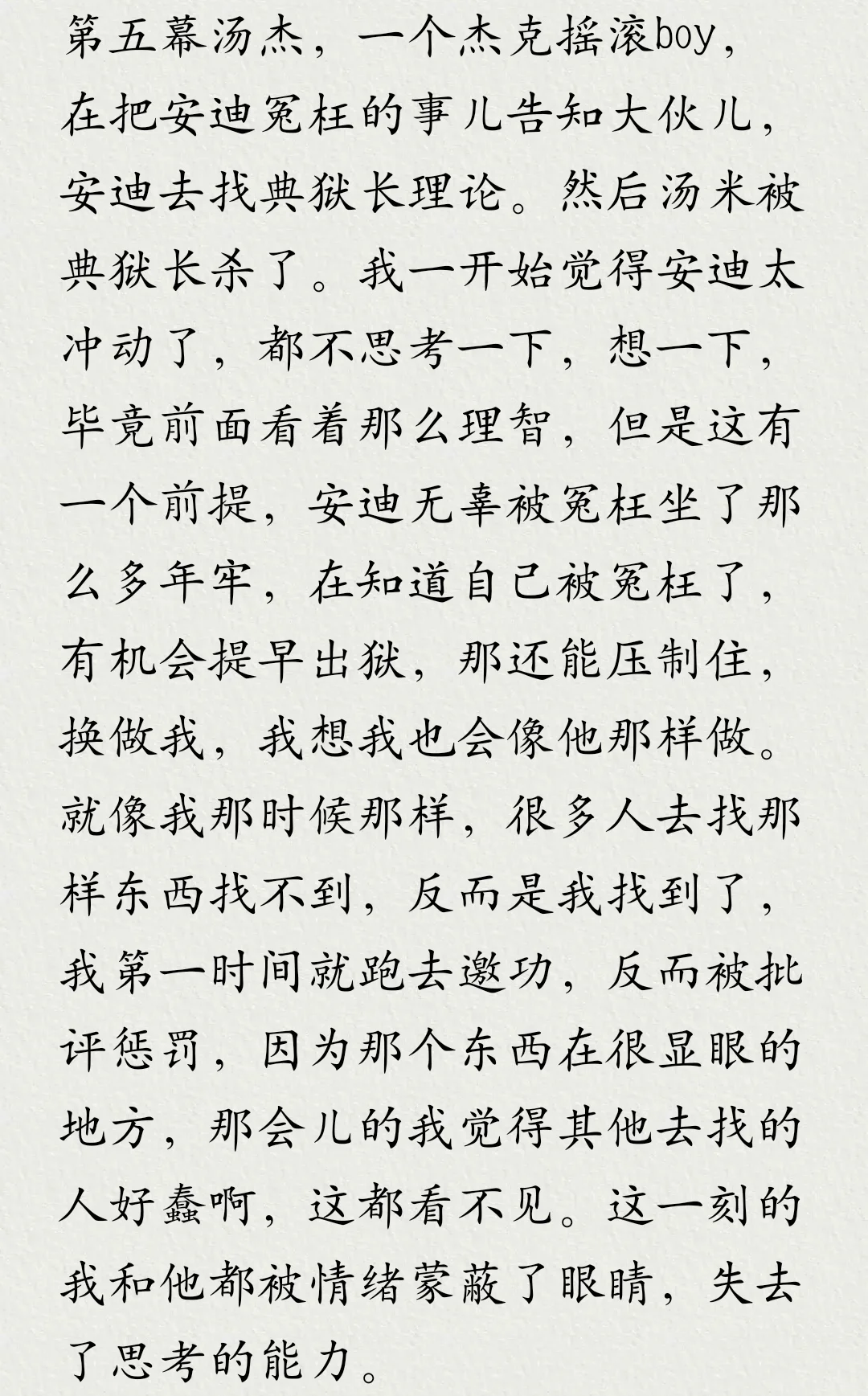 第五幕汤杰，一个杰克摇滚boy，在把安迪冤枉的事儿告知大伙儿，安迪去找典狱长理论。然后汤米被典狱长杀了。我一开始觉得安迪太冲动了，都不思考一下，想一下，毕竟前面看着那么理智，但是这有一个前提，安迪无辜被冤枉坐了那么多年牢，在知道自己被冤枉了，有机会提早出狱，那还能压制住，换做我，我想我也会像他那样做。就像我那时候那样，很多人去找那样东西找不到，反而是我找到了，我第一时间就跑去邀功，反而被批评惩罚，因为那个东西在很显眼的地方，那会儿的我觉得其他去找的人好蠢啊，这都看不见。这一刻的我和他都被情绪蒙蔽了眼睛，失去了思考的能力。